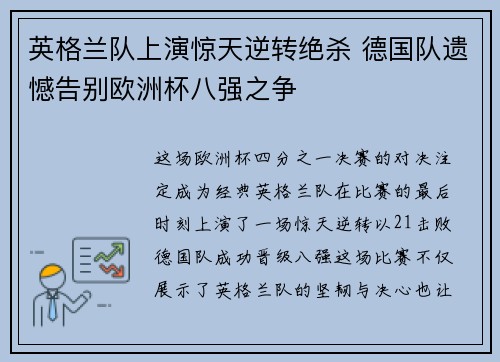 英格兰队上演惊天逆转绝杀 德国队遗憾告别欧洲杯八强之争

这场欧洲杯四分之一决赛的对决注定成为经典英格兰队在比赛的最后时刻上演了一场惊天逆转以21击败德国队成功晋级八强这场比赛不仅展示了英格兰队的坚韧与决心也让